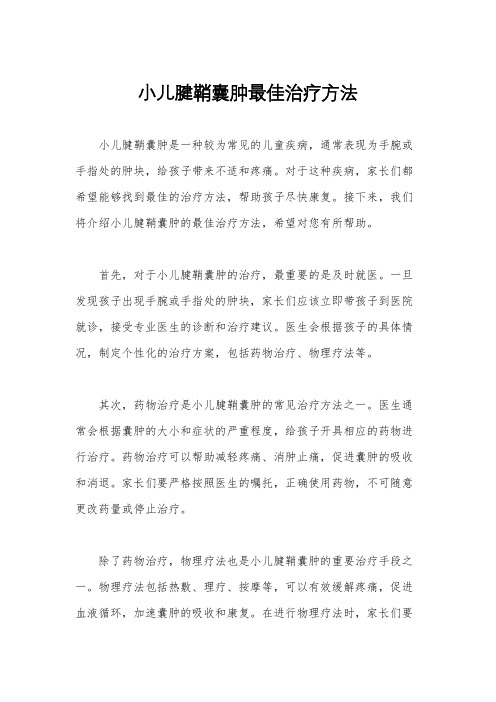 小儿腱鞘囊肿最佳治疗方法

小儿腱鞘囊肿是一种较为常见的儿童疾病，通常表现为手腕或手指处的肿块，给孩子带来不适和疼痛。对于这种疾病，家长们都希望能够找到最佳的治疗方法，帮助孩子尽快康复。接下来，我们将介绍小儿腱鞘囊肿的最佳治疗方法，希望对您有所帮助。

首先，对于小儿腱鞘囊肿的治疗，最重要的是及时就医。一旦发现孩子出现手腕或手指处的肿块，家长们应该立即带孩子到医院就诊，接受专业医生的诊断和治疗建议。医生会根据孩子的具体情况，制定个性化的治疗方案，包括药物治疗、物理疗法等。

其次，药物治疗是小儿腱鞘囊肿的常见治疗方法之一。医生通常会根据囊肿的大小和症状的严重程度，给孩子开具相应的药物进行治疗。药物治疗可以帮助减轻疼痛、消肿止痛，促进囊肿的吸收和消退。家长们要严格按照医生的嘱托，正确使用药物，不可随意更改药量或停止治疗。

除了药物治疗，物理疗法也是小儿腱鞘囊肿的重要治疗手段之一。物理疗法包括热敷、理疗、按摩等，可以有效缓解疼痛，促进血液循环，加速囊肿的吸收和康复。在进行物理疗法时，家长们要